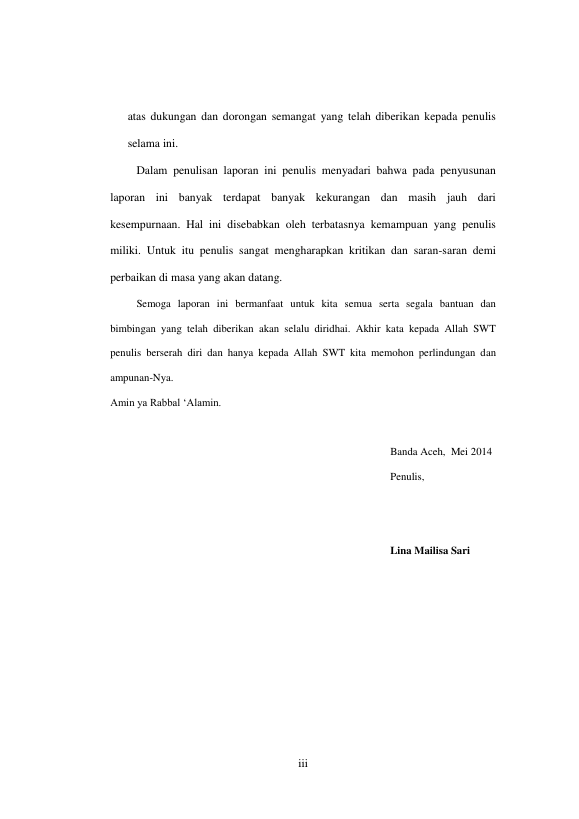 atas dukungan dan dorongan semangat yang telah diberikan kepada penulis selama ini.

Dalam penulisan laporan ini penulis menyadari bahwa pada penyusunan laporan ini banyak terdapat banyak kekurangan dan masih jauh dari kesempurnaan. Hal ini disebabkan oleh terbatasnya kemampuan yang penulis miliki. Untuk itu penulis sangat mengharapkan kritikan dan saran-saran demi perbaikan di masa yang akan datang.

Semoga laporan ini bermanfaat untuk kita semua serta segala bantuan dan bimbingan yang telah diberikan akan selalu diridhai. Akhir kata kepada Allah SWT penulis berserah diri dan hanya kepada Allah SWT kita memohon perlindungan dan ampunan-Nya.
Amin ya Rabbal ‘Alamin.

Banda Aceh, Mei 2014
Penulis,

Lina Mailisa Sari

iii